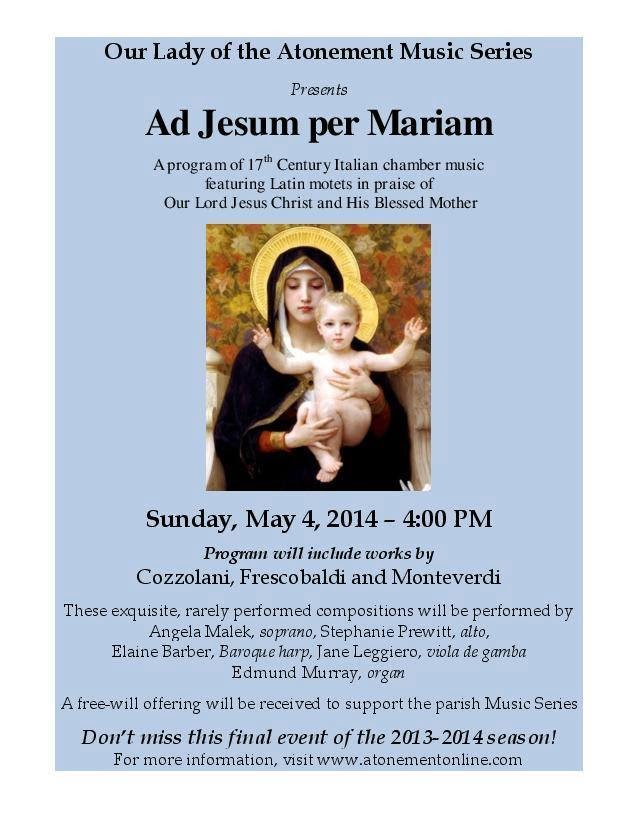 Our Lady of the Atonement Music Series

Presents

Ad Jesum per Mariam

A program of 17$^{th}$ Century Italian chamber music featuring Latin motets in praise of Our Lord Jesus Christ and His Blessed Mother

Sunday, May 4, 2014 – 4:00 PM

Program will include works by

Cozzolani, Frescobaldi and Monteverdi

These exquisite, rarely performed compositions will be performed by Angela Malek, soprano, Stephanie Prewitt, alto, Elaine Barber, Baroque harp, Jane Leggiero, viola de gamba Edmund Murray, organ

A free-will offering will be received to support the parish Music Series

Don't miss this final event of the 2013-2014 season!

For more information, visit www.atonementonline.com